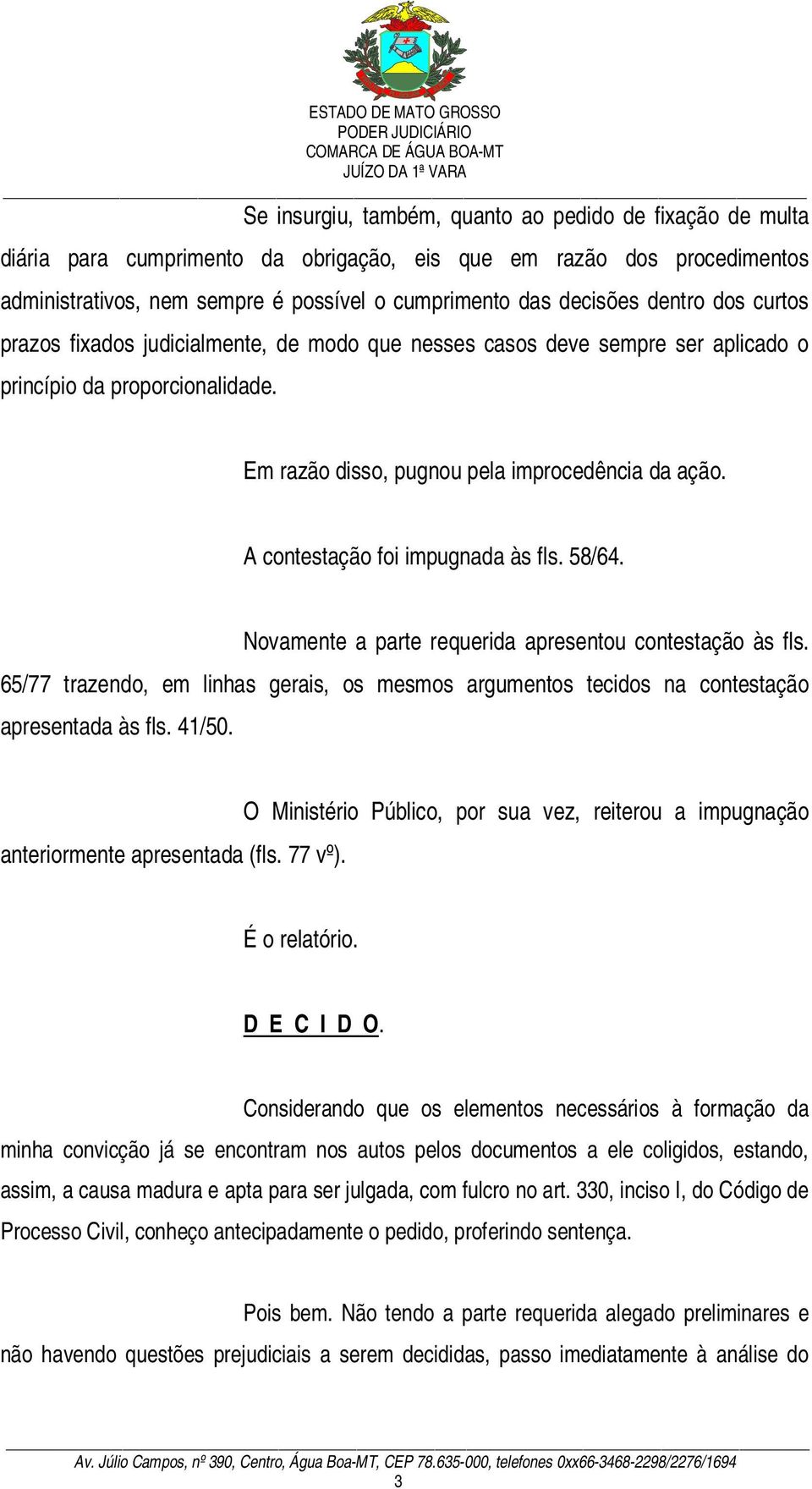 ESTADO DE MATO GROSSO
PODER JUDICIÁRIO
COMARCA DE ÁGUA BOA-MT
JUÍZO DA 1ª VARA

Se insurgiu, também, quanto ao pedido de fixação de multa diária para cumprimento da obrigação, eis que em razão dos procedimentos administrativos, nem sempre é possível o cumprimento das decisões dentro dos curtos prazos fixados judicialmente, de modo que nesses casos deve sempre ser aplicado o princípio da proporcionalidade.

Em razão disso, pugnou pela improcedência da ação.

A contestação foi impugnada às fls. 58/64.

Novamente a parte requerida apresentou contestação às fls. 65/77 trazendo, em linhas gerais, os mesmos argumentos tecidos na contestação apresentada às fls. 41/50.

O Ministério Público, por sua vez, reiterou a impugnação anteriormente apresentada (fls. 77 vº).

É o relatório.

D E C I D O.

Considerando que os elementos necessários à formação da minha convicção já se encontram nos autos pelos documentos a ele coligidos, estando, assim, a causa madura e apta para ser julgada, com fulcro no art. 330, inciso I, do Código de Processo Civil, conheço antecipadamente o pedido, proferindo sentença.

Pois bem. Não tendo a parte requerida alegado preliminares e não havendo questões prejudiciais a serem decididas, passo imediatamente à análise do

Av. Júlio Campos, nº 390, Centro, Água Boa-MT, CEP 78.635-000, telefones 0xx66-3468-2298/2276/1694
3